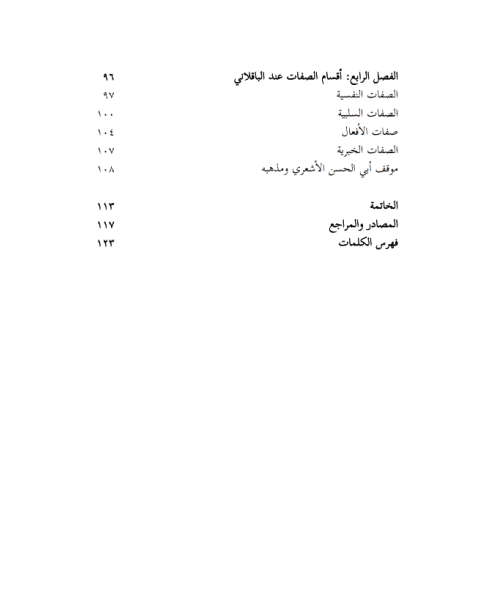 الفصل الرابع: أقسام الصفات عند الباقلاني ٩٦
الصفات النفسية ٩٧
الصفات السلبية ١٠٠
صفات الأفعال ١٠٤
الصفات الخبرية ١٠٧
موقف أبي الحسن الأشعري ومذهبه ١٠٨

الخاتمة ١١٣
المصادر والمراجع ١١٧
فهرس الكلمات ١٢٣